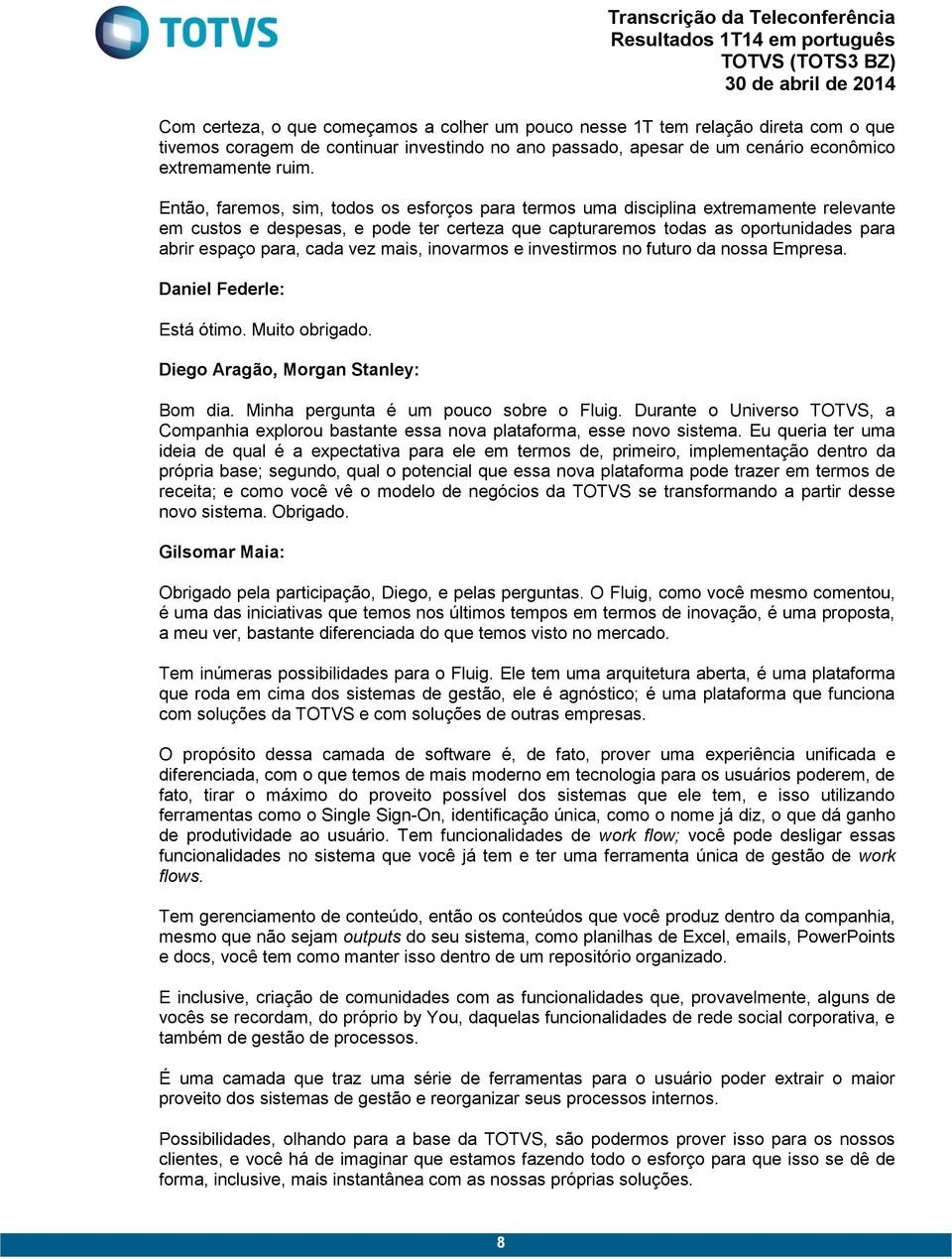 TOTVS

Transcrição da Teleconferência
Resultados 1T14 em português
TOTVS (TOTS3 BZ)
30 de abril de 2014

Com certeza, o que começamos a colher um pouco nesse 1T tem relação direta com o que tivemos coragem de continuar investindo no ano passado, apesar de um cenário econômico extremamente ruim.

Então, faremos, sim, todos os esforços para termos uma disciplina extremamente relevante em custos e despesas, e pode ter certeza que capturaremos todas as oportunidades para abrir espaço para, cada vez mais, inovarmos e investirmos no futuro da nossa Empresa.

Daniel Federle:

Está ótimo. Muito obrigado.

Diego Aragão, Morgan Stanley:

Bom dia. Minha pergunta é um pouco sobre o Fluig. Durante o Universo TOTVS, a Companhia explorou bastante essa nova plataforma, esse novo sistema. Eu queria ter uma ideia de qual é a expectativa para ele em termos de, primeiro, implementação dentro da própria base; segundo, qual o potencial que essa nova plataforma pode trazer em termos de receita; e como você vê o modelo de negócios da TOTVS se transformando a partir desse novo sistema. Obrigado.

Gilsomar Maia:

Obrigado pela participação, Diego, e pelas perguntas. O Fluig, como você mesmo comentou, é uma das iniciativas que temos nos últimos tempos em termos de inovação, é uma proposta, a meu ver, bastante diferenciada do que temos visto no mercado.

Tem inúmeras possibilidades para o Fluig. Ele tem uma arquitetura aberta, é uma plataforma que roda em cima dos sistemas de gestão, ele é agnóstico; é uma plataforma que funciona com soluções da TOTVS e com soluções de outras empresas.

O propósito dessa camada de software é, de fato, prover uma experiência unificada e diferenciada, com o que temos de mais moderno em tecnologia para os usuários poderem, de fato, tirar o máximo do proveito possível dos sistemas que ele tem, e isso utilizando ferramentas como o Single Sign-On, identificação única, como o nome já diz, o que dá ganho de produtividade ao usuário. Tem funcionalidades de work flow; você pode desligar essas funcionalidades no sistema que você já tem e ter uma ferramenta única de gestão de work flows.

Tem gerenciamento de conteúdo, então os conteúdos que você produz dentro da companhia, mesmo que não sejam outputs do seu sistema, como planilhas de Excel, emails, PowerPoints e docs, você tem como manter isso dentro de um repositório organizado.

E inclusive, criação de comunidades com as funcionalidades que, provavelmente, alguns de vocês se recordam, do próprio by You, daquelas funcionalidades de rede social corporativa, e também de gestão de processos.

É uma camada que traz uma série de ferramentas para o usuário poder extrair o maior proveito dos sistemas de gestão e reorganizar seus processos internos.

Possibilidades, olhando para a base da TOTVS, são podermos prover isso para os nossos clientes, e você há de imaginar que estamos fazendo todo o esforço para que isso se dê de forma, inclusive, mais instantânea com as nossas próprias soluções.

8